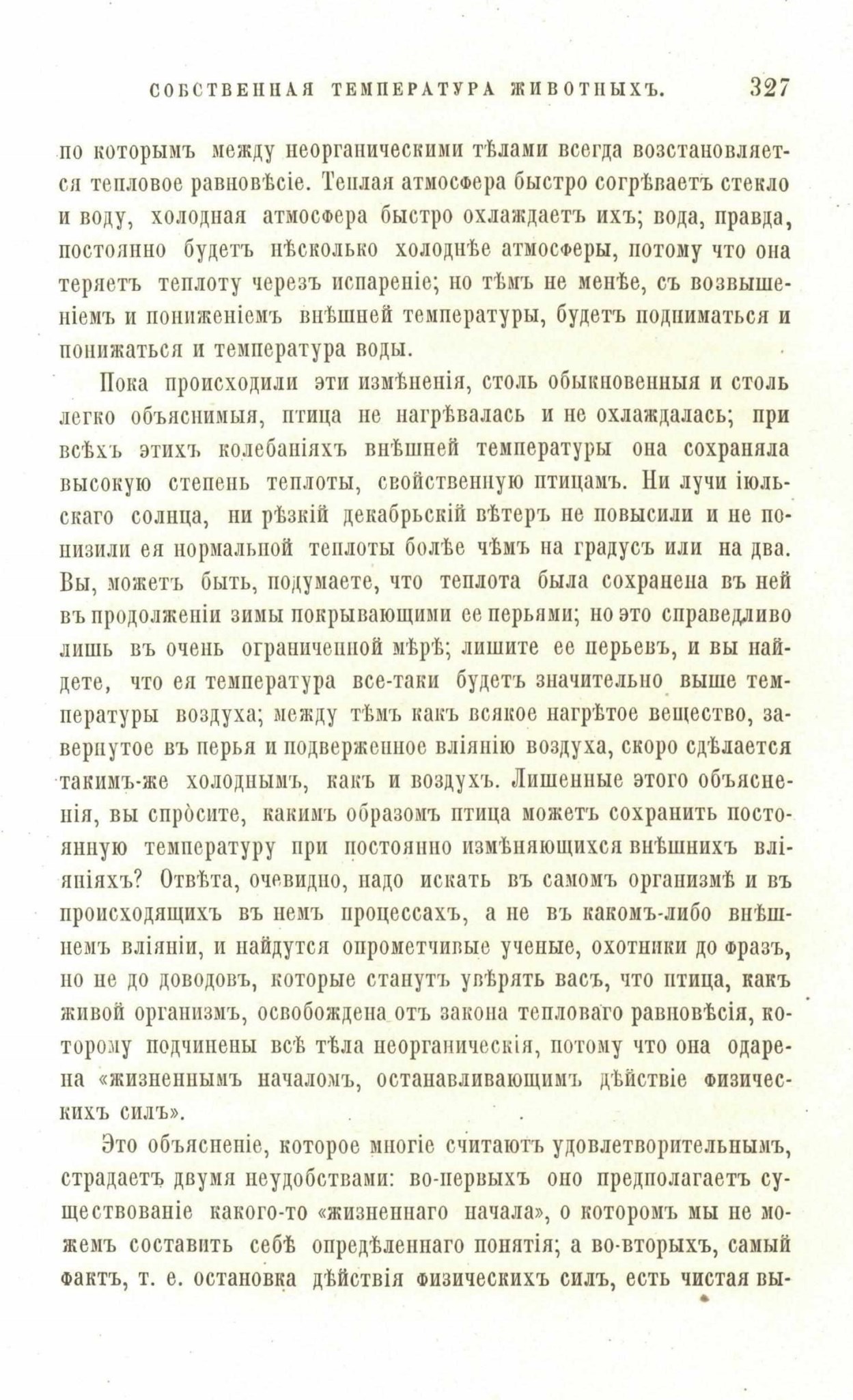 СОБСТВЕННАЯ ТЕМПЕРАТУРА ЖИВОТНЫХЪ. 327

по которымъ между неорганическими тѣлами всегда возстановляется тепловое равновѣсіе. Теплая атмосфера быстро согрѣваетъ стекло и воду, холодная атмосфера быстро охлаждаетъ ихъ; вода, правда, постоянно будетъ нѣсколько холоднѣе атмосферы, потому что она теряетъ теплоту черезъ испареніе; но тѣмъ не менѣе, съ возвышеніемъ и пониженіемъ внѣшней температуры, будетъ подниматься и понижаться и температура воды.

Пока происходили эти измѣненія, столь обыкновенныя и столь легко объяснимыя, птица не нагрѣвалась и не охлаждалась; при всѣхъ этихъ колебаніяхъ внѣшней температуры она сохраняла высокую степень теплоты, свойственную птицамъ. Ни лучи іюльскаго солнца, ни рѣзкій декабрьскій вѣтеръ не повысили и не понизили ея нормальной теплоты болѣе чѣмъ на градусъ или на два. Вы, можетъ быть, подумаете, что теплота была сохранена въ ней въ продолженіи зимы покрывающими ее перьями; но это справедливо лишь въ очень ограниченной мѣрѣ; лишите ее перьевъ, и вы найдете, что ея температура все-таки будетъ значительно выше температуры воздуха; между тѣмъ какъ всякое нагрѣтое вещество, завернутое въ перья и подверженное вліянію воздуха, скоро сдѣлается такимъ-же холоднымъ, какъ и воздухъ. Лишенные этого объясненія, вы спросите, какимъ образомъ птица можетъ сохранить постоянную температуру при постоянно измѣняющихся внѣшнихъ вліяніяхъ? Отвѣта, очевидно, надо искать въ самомъ организмѣ и въ происходящихъ въ немъ процессахъ, а не въ какомъ-либо внѣшнемъ вліяніи, и найдутся опрометчивые ученые, охотники до фразъ, но не до доводовъ, которые станутъ увѣрять васъ, что птица, какъ живой организмъ, освобождена отъ закона тепловаго равновѣсія, которому подчинены всѣ тѣла неорганическія, потому что она одарена «жизненнымъ началомъ, останавливающимъ дѣйствіе физическихъ силъ».

Это объясненіе, которое многіе считаютъ удовлетворительнымъ, страдаетъ двумя неудобствами: во-первыхъ оно предполагаетъ существованіе какого-то «жизненнаго начала», о которомъ мы не можемъ составить себѣ опредѣленнаго понятія; а во-вторыхъ, самый фактъ, т. е. остановка дѣйствія физическихъ силъ, есть чистая вы-